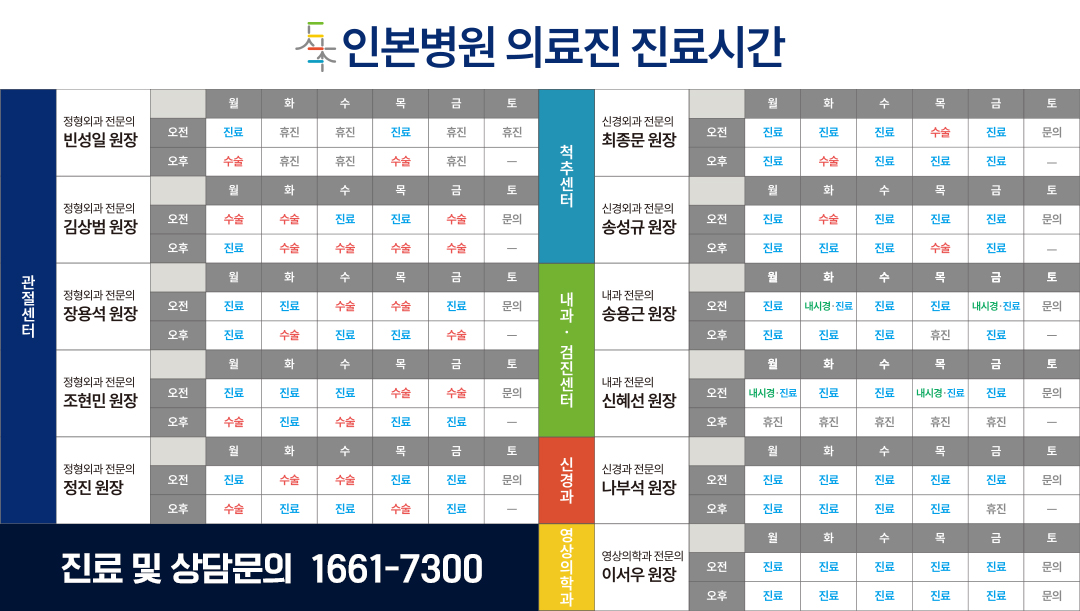 인본병원 의료진 진료시간

관절센터

정형외과 전문의
빈성일 원장

| | 월 | 화 | 수 | 목 | 금 | 토 |
|---|---|---|---|---|---|---|
| 오전 | 진료 | 휴진 | 휴진 | 진료 | 휴진 | 휴진 |
| 오후 | 수술 | 휴진 | 휴진 | 수술 | 휴진 | — |

정형외과 전문의
김상범 원장

| | 월 | 화 | 수 | 목 | 금 | 토 |
|---|---|---|---|---|---|---|
| 오전 | 수술 | 수술 | 진료 | 진료 | 수술 | 문의 |
| 오후 | 진료 | 수술 | 수술 | 수술 | 수술 | — |

정형외과 전문의
장용석 원장

| | 월 | 화 | 수 | 목 | 금 | 토 |
|---|---|---|---|---|---|---|
| 오전 | 진료 | 진료 | 수술 | 수술 | 진료 | 문의 |
| 오후 | 진료 | 수술 | 진료 | 진료 | 수술 | — |

정형외과 전문의
조현민 원장

| | 월 | 화 | 수 | 목 | 금 | 토 |
|---|---|---|---|---|---|---|
| 오전 | 진료 | 진료 | 진료 | 수술 | 수술 | 문의 |
| 오후 | 수술 | 진료 | 수술 | 진료 | 진료 | — |

정형외과 전문의
정진 원장

| | 월 | 화 | 수 | 목 | 금 | 토 |
|---|---|---|---|---|---|---|
| 오전 | 진료 | 수술 | 수술 | 진료 | 진료 | 문의 |
| 오후 | 수술 | 진료 | 진료 | 수술 | 진료 | — |

진료 및 상담문의 1661-7300

척추센터

신경외과 전문의
최종문 원장

| | 월 | 화 | 수 | 목 | 금 | 토 |
|---|---|---|---|---|---|---|
| 오전 | 진료 | 진료 | 진료 | 수술 | 진료 | 문의 |
| 오후 | 진료 | 수술 | 진료 | 진료 | 진료 | — |

신경외과 전문의
송성규 원장

| | 월 | 화 | 수 | 목 | 금 | 토 |
|---|---|---|---|---|---|---|
| 오전 | 진료 | 수술 | 진료 | 진료 | 진료 | 문의 |
| 오후 | 진료 | 진료 | 진료 | 수술 | 진료 | — |

내과·검진센터

내과 전문의
송용근 원장

| | 월 | 화 | 수 | 목 | 금 | 토 |
|---|---|---|---|---|---|---|
| 오전 | 진료 | 내시경·진료 | 진료 | 진료 | 내시경·진료 | 문의 |
| 오후 | 진료 | 진료 | 진료 | 휴진 | 진료 | — |

내과 전문의
신혜선 원장

| | 월 | 화 | 수 | 목 | 금 | 토 |
|---|---|---|---|---|---|---|
| 오전 | 내시경·진료 | 진료 | 진료 | 내시경·진료 | 진료 | 문의 |
| 오후 | 휴진 | 휴진 | 휴진 | 휴진 | 휴진 | — |

신경과

신경과 전문의
나부석 원장

| | 월 | 화 | 수 | 목 | 금 | 토 |
|---|---|---|---|---|---|---|
| 오전 | 진료 | 진료 | 진료 | 진료 | 진료 | 문의 |
| 오후 | 진료 | 진료 | 진료 | 진료 | 휴진 | — |

영상의학과

영상의학과 전문의
이서우 원장

| | 월 | 화 | 수 | 목 | 금 | 토 |
|---|---|---|---|---|---|---|
| 오전 | 진료 | 진료 | 진료 | 진료 | 진료 | 문의 |
| 오후 | 진료 | 진료 | 진료 | 진료 | 진료 | 문의 |